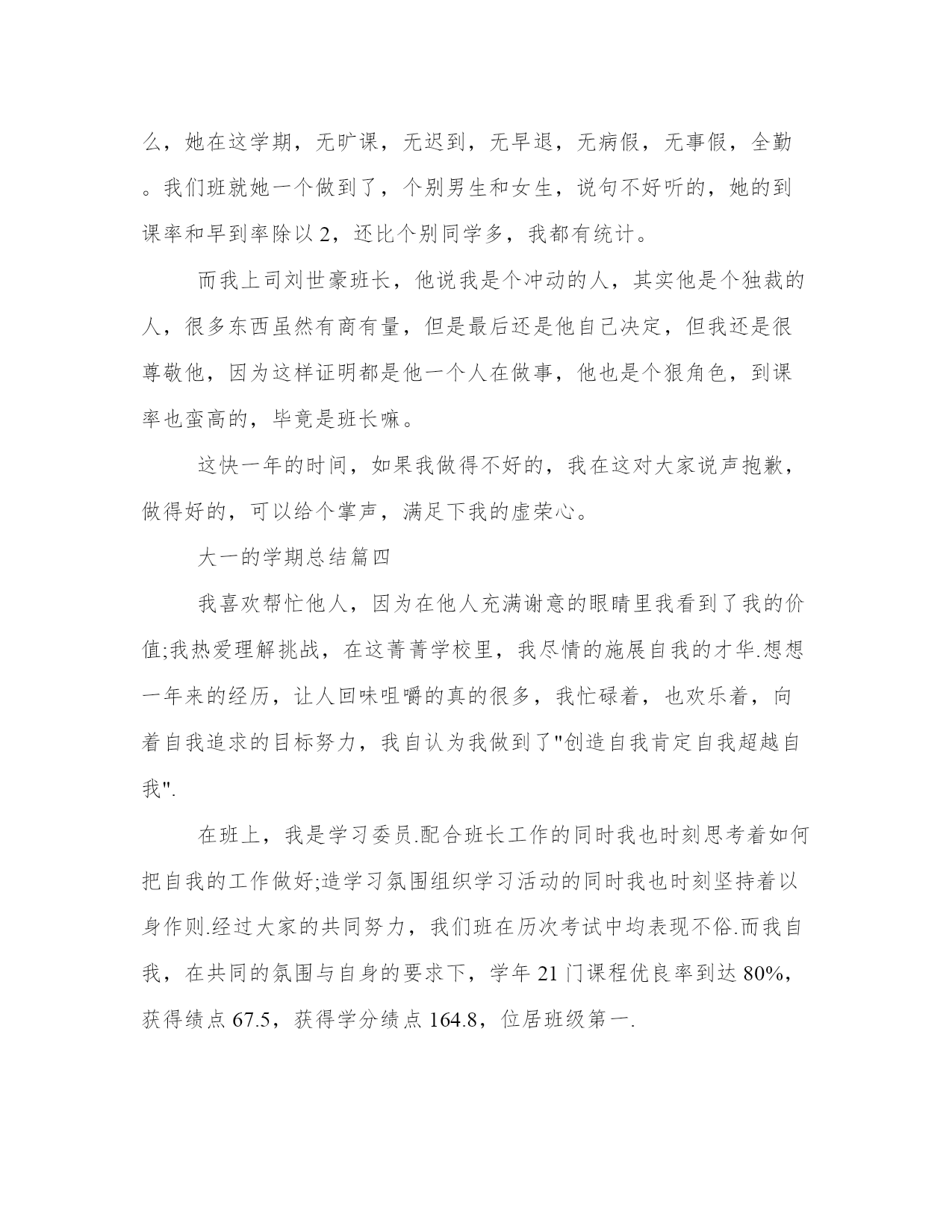 么，她在这学期，无旷课，无迟到，无早退，无病假，无事假，全勤。我们班就她一个做到了，个别男生和女生，说句不好听的，她的到课率和早到率除以 2，还比个别同学多，我都有统计。

而我上司刘世豪班长，他说我是个冲动的人，其实他是个独裁的人，很多东西虽然有商有量，但是最后还是他自己决定，但我还是很尊敬他，因为这样证明都是他一个人在做事，他也是个狠角色，到课率也蛮高的，毕竟是班长嘛。

这快一年的时间，如果我做得不好的，我在这对大家说声抱歉，做得好的，可以给个掌声，满足下我的虚荣心。

大一的学期总结篇四

我喜欢帮忙他人，因为在他人充满谢意的眼睛里我看到了我的价值;我热爱理解挑战，在这菁菁学校里，我尽情的施展自我的才华.想想一年来的经历，让人回味咀嚼的真的很多，我忙碌着，也欢乐着，向着自我追求的目标努力，我自认为我做到了"创造自我肯定自我超越自我".

在班上，我是学习委员.配合班长工作的同时我也时刻思考着如何把自我的工作做好;造学习氛围组织学习活动的同时我也时刻坚持着以身作则.经过大家的共同努力，我们班在历次考试中均表现不俗.而我自我，在共同的氛围与自身的要求下，学年 21 门课程优良率到达 80%，获得绩点 67.5，获得学分绩点 164.8，位居班级第一.